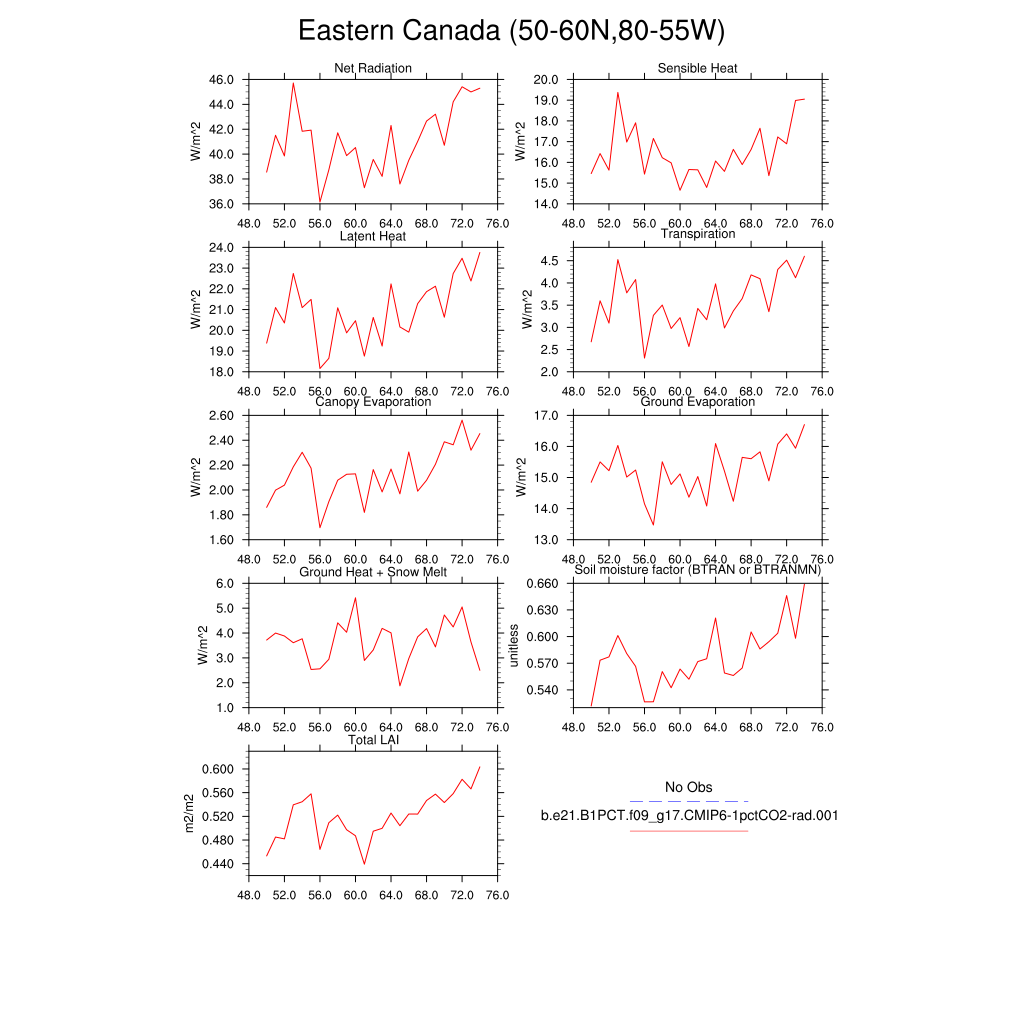 Eastern Canada (50-60N,80-55W)

Net Radiation
W/m^2
46.0
44.0
42.0
40.0
38.0
36.0
48.0 52.0 56.0 60.0 64.0 68.0 72.0 76.0

Sensible Heat
W/m^2
20.0
19.0
18.0
17.0
16.0
15.0
14.0
48.0 52.0 56.0 60.0 64.0 68.0 72.0 76.0

Latent Heat
W/m^2
24.0
23.0
22.0
21.0
20.0
19.0
18.0
48.0 52.0 56.0 60.0 64.0 68.0 72.0 76.0

Transpiration
W/m^2
4.5
4.0
3.5
3.0
2.5
2.0
48.0 52.0 56.0 60.0 64.0 68.0 72.0 76.0

Canopy Evaporation
W/m^2
2.60
2.40
2.20
2.00
1.80
1.60
48.0 52.0 56.0 60.0 64.0 68.0 72.0 76.0

Ground Evaporation
W/m^2
17.0
16.0
15.0
14.0
13.0
48.0 52.0 56.0 60.0 64.0 68.0 72.0 76.0

Ground Heat + Snow Melt
W/m^2
6.0
5.0
4.0
3.0
2.0
1.0
48.0 52.0 56.0 60.0 64.0 68.0 72.0 76.0

Soil moisture factor (BTRAN or BTRANMN)
unitless
0.660
0.630
0.600
0.570
0.540
48.0 52.0 56.0 60.0 64.0 68.0 72.0 76.0

Total LAI
m2/m2
0.600
0.560
0.520
0.480
0.440
48.0 52.0 56.0 60.0 64.0 68.0 72.0 76.0

No Obs
b.e21.B1PCT.f09_g17.CMIP6-1pctCO2-rad.001